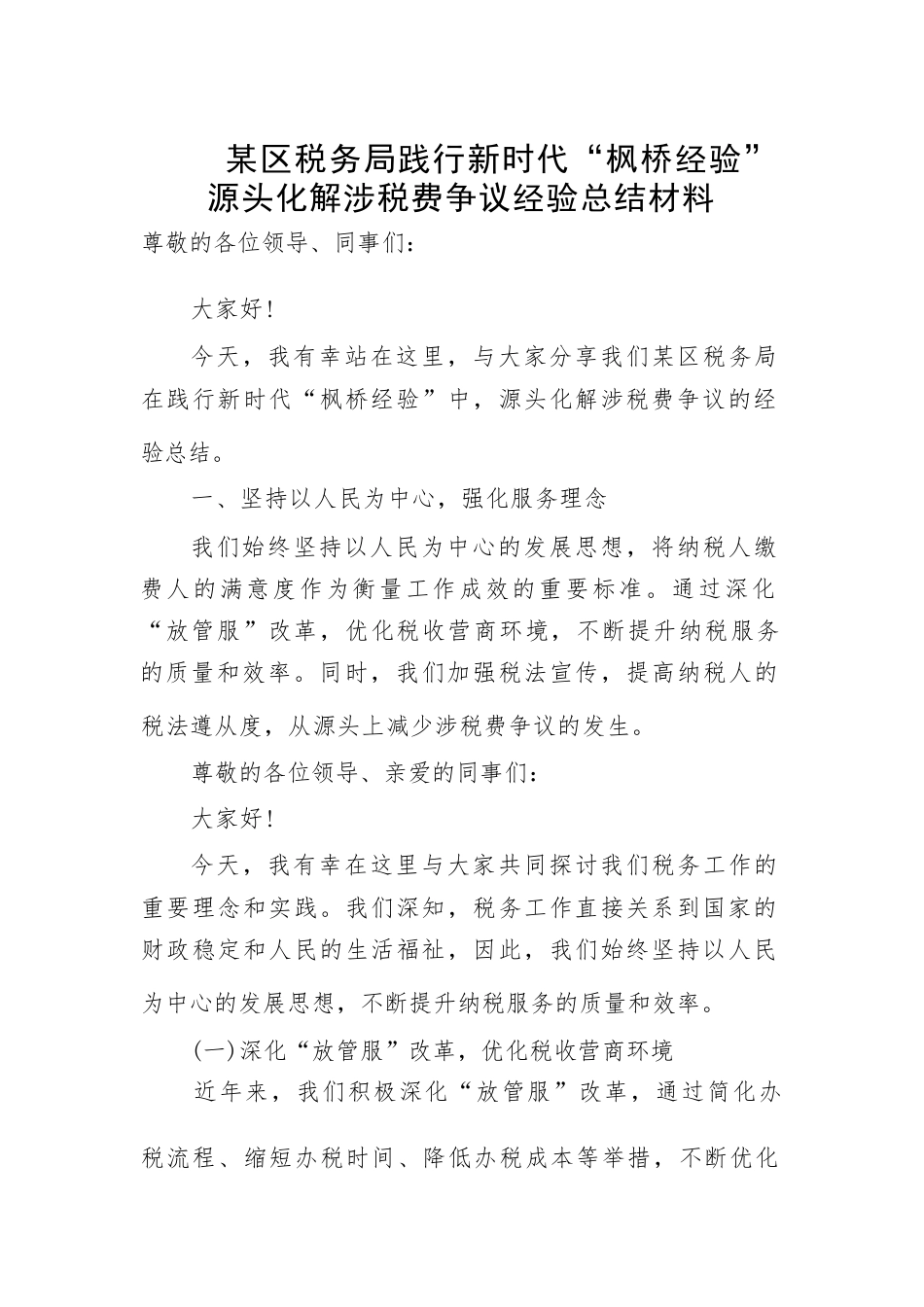 某区税务局践行新时代“枫桥经验”源头化解涉税费争议经验总结材料

尊敬的各位领导、同事们：

大家好！

今天，我有幸站在这里，与大家分享我们某区税务局在践行新时代“枫桥经验”中，源头化解涉税费争议的经验总结。

一、坚持以人民为中心，强化服务理念

我们始终坚持以人民为中心的发展思想，将纳税人缴费人的满意度作为衡量工作成效的重要标准。通过深化“放管服”改革，优化税收营商环境，不断提升纳税服务的质量和效率。同时，我们加强税法宣传，提高纳税人的税法遵从度，从源头上减少涉税费争议的发生。

尊敬的各位领导、亲爱的同事们：

大家好！

今天，我有幸在这里与大家共同探讨我们税务工作的重要理念和实践。我们深知，税务工作直接关系到国家的财政稳定和人民的生活福祉，因此，我们始终坚持以人民为中心的发展思想，不断提升纳税服务的质量和效率。

(一)深化“放管服”改革，优化税收营商环境

近年来，我们积极深化“放管服”改革，通过简化办税流程、缩短办税时间、降低办税成本等举措，不断优化